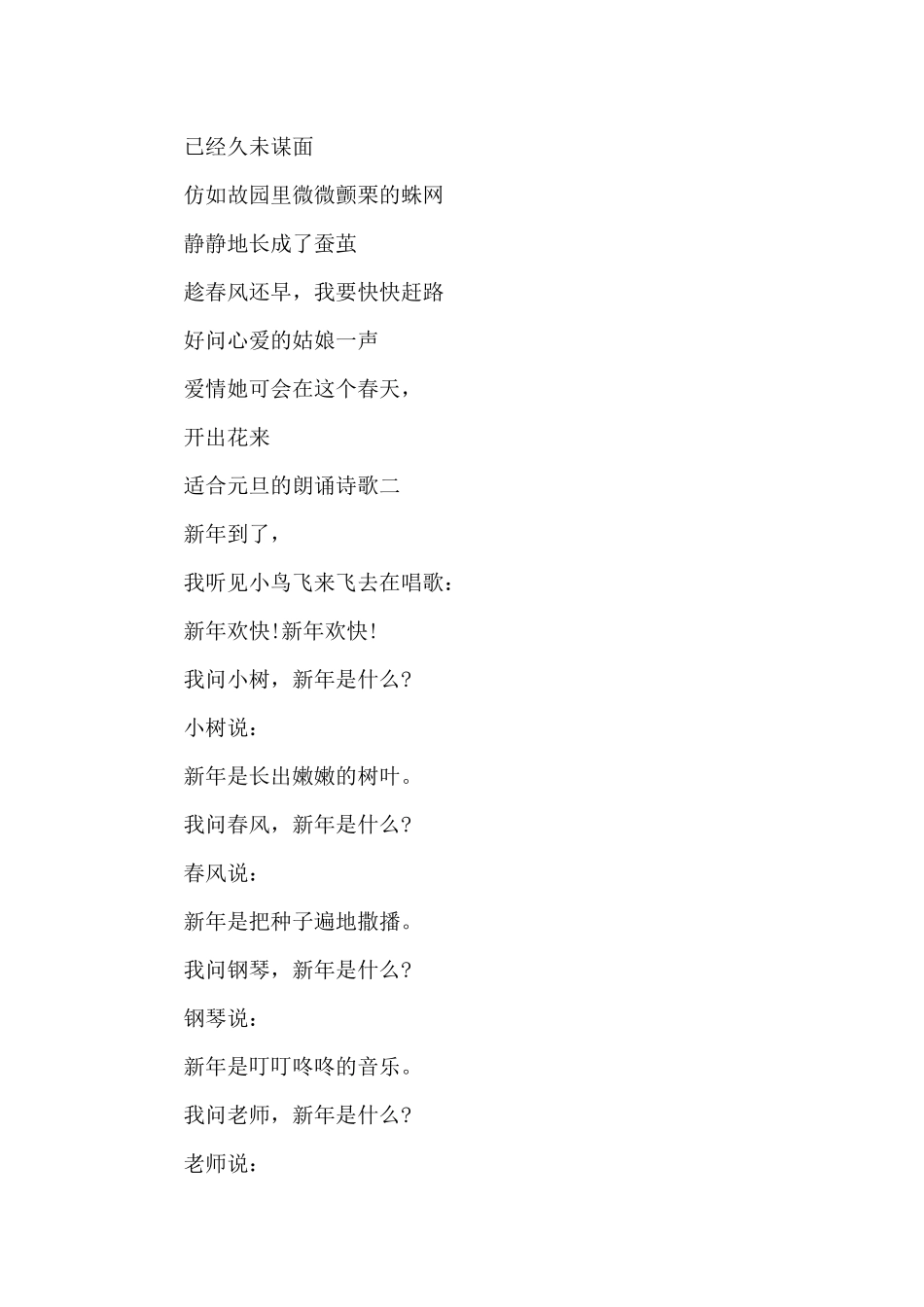 已经久未谋面

仿如故园里微微颤栗的蛛网

静静地长成了蚕茧

趁春风还早，我要快快赶路

好问心爱的姑娘一声

爱情她可会在这个春天，

开出花来

适合元旦的朗诵诗歌二

新年到了，

我听见小鸟飞来飞去在唱歌：

新年欢快!新年欢快!

我问小树，新年是什么?

小树说：

新年是长出嫩嫩的树叶。

我问春风，新年是什么?

春风说：

新年是把种子遍地撒播。

我问钢琴，新年是什么?

钢琴说：

新年是叮叮咚咚的音乐。

我问老师，新年是什么?

老师说：